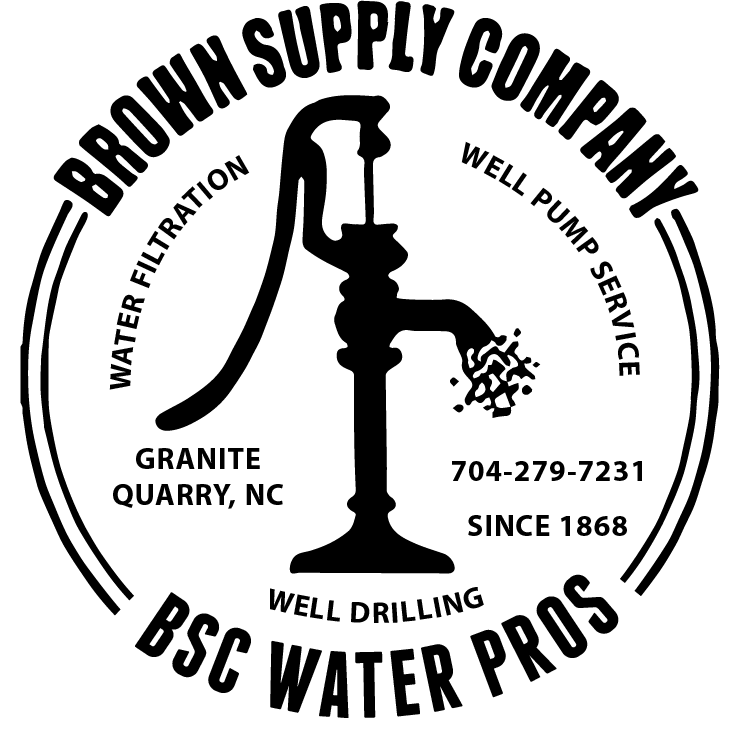 BROWN SUPPLY COMPANY

WATER FILTRATION

WELL PUMP SERVICE

GRANITE QUARRY, NC

704-279-7231

SINCE 1868

WELL DRILLING

BSC WATER PROS